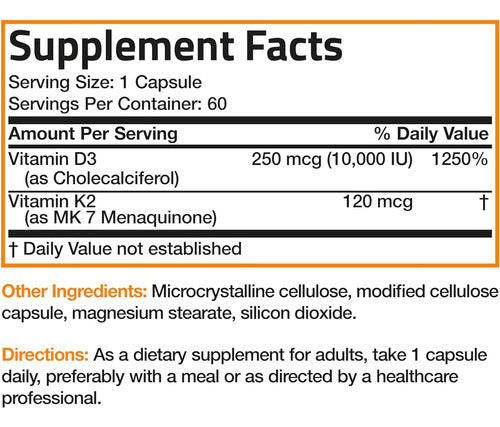 Supplement Facts

Serving Size: 1 Capsule
Servings Per Container: 60

| Amount Per Serving | | % Daily Value |
|---|---|---|
| Vitamin D3 (as Cholecalciferol) | 250 mcg (10,000 IU) | 1250% |
| Vitamin K2 (as MK 7 Menaquinone) | 120 mcg | † |

† Daily Value not established

Other Ingredients: Microcrystalline cellulose, modified cellulose capsule, magnesium stearate, silicon dioxide.

Directions: As a dietary supplement for adults, take 1 capsule daily, preferably with a meal or as directed by a healthcare professional.